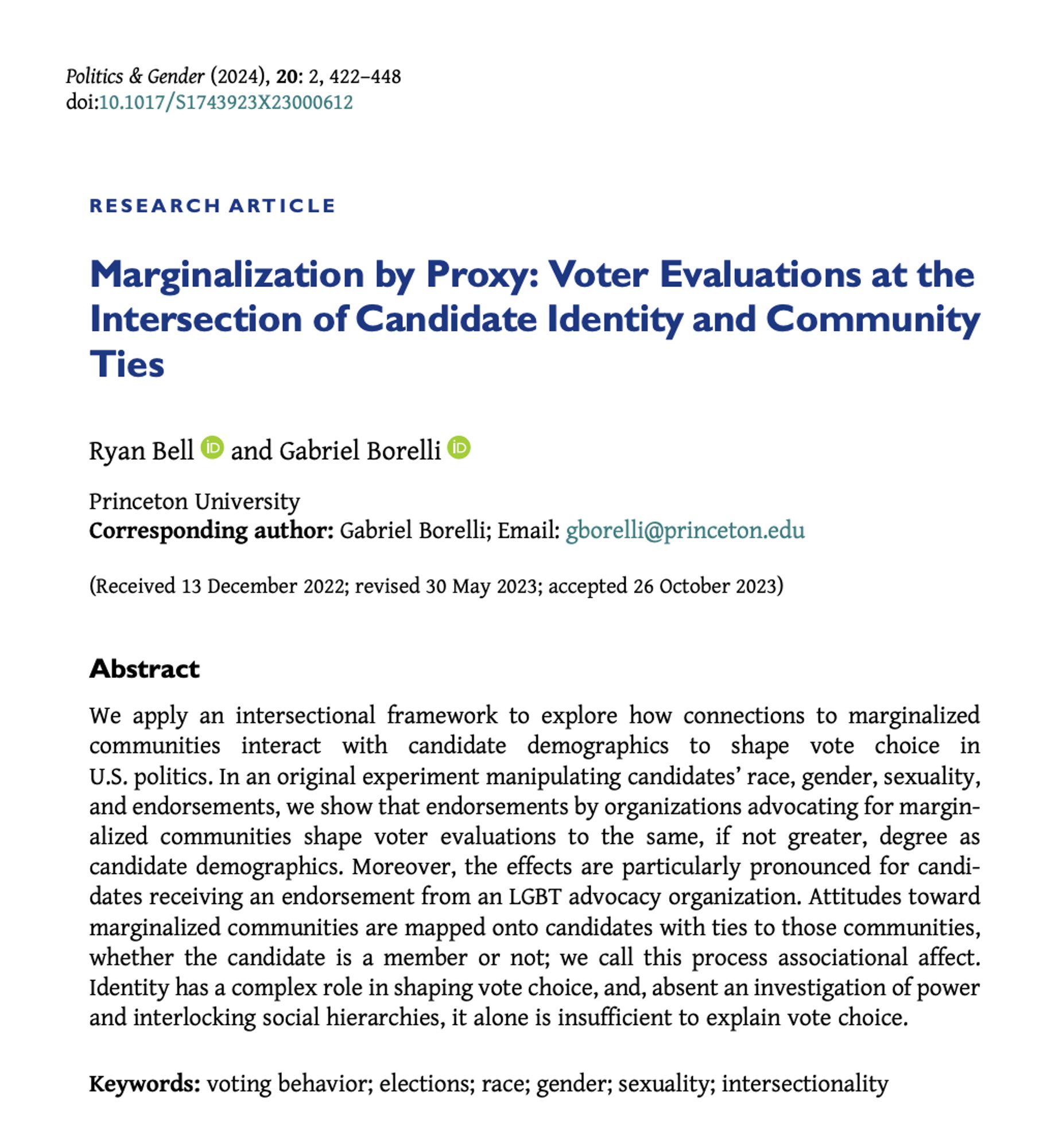 Politics & Gender (2024), 20: 2, 422–448
doi:10.1017/S1743923X23000612

RESEARCH ARTICLE

Marginalization by Proxy: Voter Evaluations at the Intersection of Candidate Identity and Community Ties

Ryan Bell and Gabriel Borelli

Princeton University
Corresponding author: Gabriel Borelli; Email: gborelli@princeton.edu

(Received 13 December 2022; revised 30 May 2023; accepted 26 October 2023)

Abstract

We apply an intersectional framework to explore how connections to marginalized communities interact with candidate demographics to shape vote choice in U.S. politics. In an original experiment manipulating candidates' race, gender, sexuality, and endorsements, we show that endorsements by organizations advocating for marginalized communities shape voter evaluations to the same, if not greater, degree as candidate demographics. Moreover, the effects are particularly pronounced for candidates receiving an endorsement from an LGBT advocacy organization. Attitudes toward marginalized communities are mapped onto candidates with ties to those communities, whether the candidate is a member or not; we call this process associational affect. Identity has a complex role in shaping vote choice, and, absent an investigation of power and interlocking social hierarchies, it alone is insufficient to explain vote choice.

Keywords: voting behavior; elections; race; gender; sexuality; intersectionality